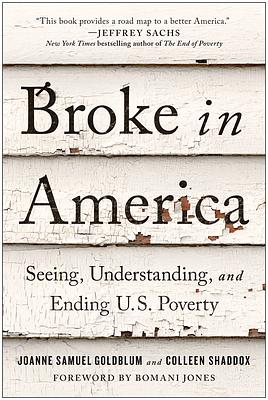 "This book provides a road map to a better America."
—JEFFREY SACHS
New York Times bestselling author of The End of Poverty

Broke in America

Seeing, Understanding, and Ending U.S. Poverty

JOANNE SAMUEL GOLDBLUM and COLLEEN SHADDOX
FOREWORD BY BOMANI JONES